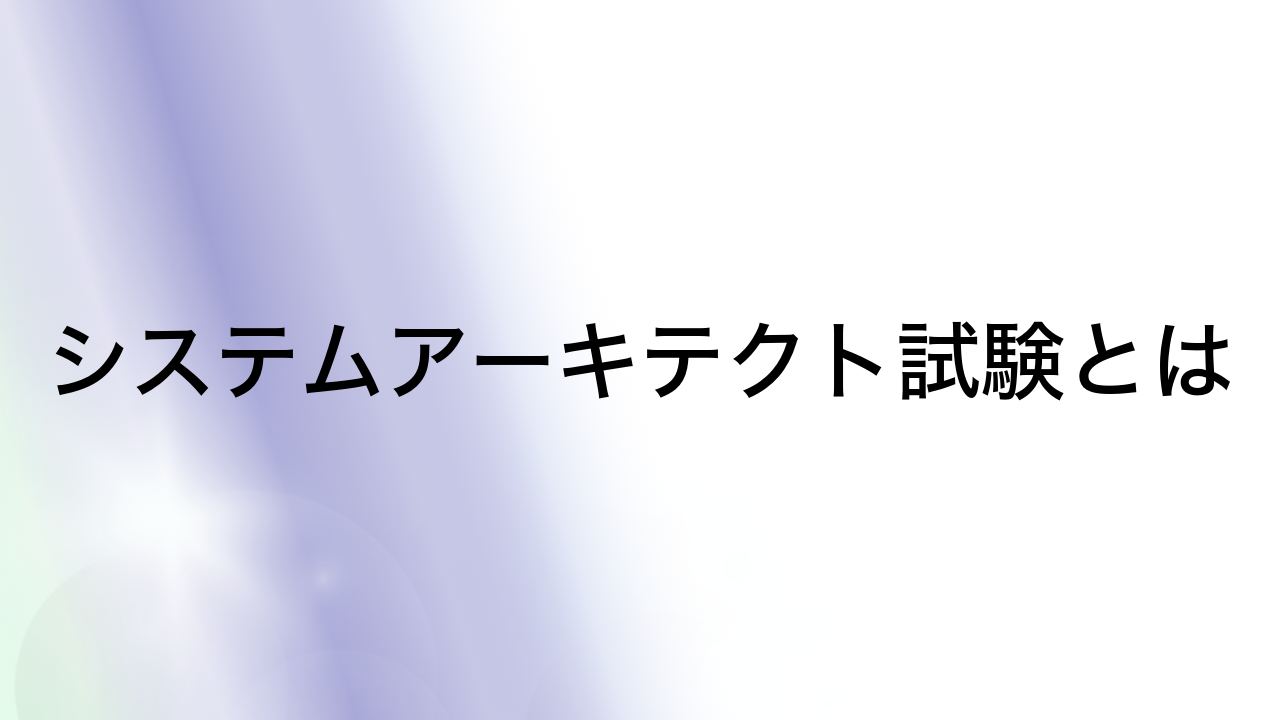 システムアーキテクト試験とは